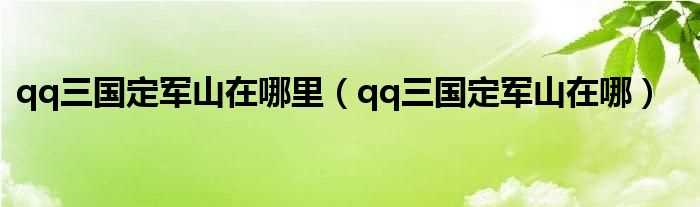 qq三国定军山在哪里（qq三国定军山在哪）